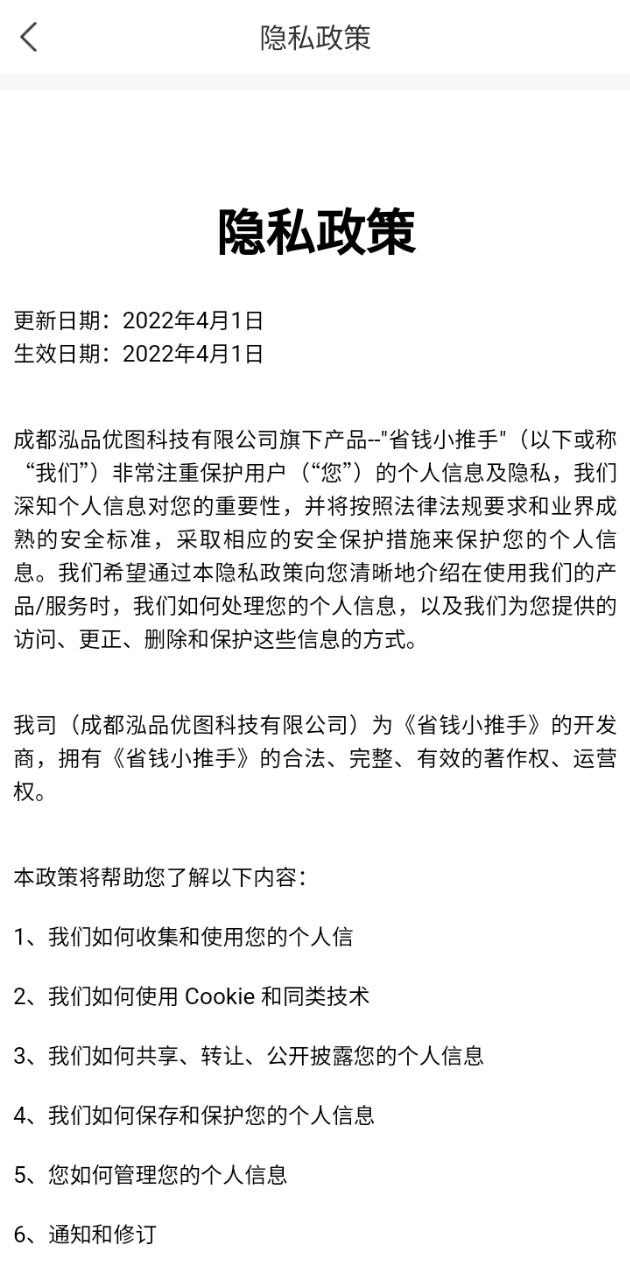 隐私政策

隐私政策

更新日期：2022年4月1日
生效日期：2022年4月1日

成都泓品优图科技有限公司旗下产品--"省钱小推手"（以下或称“我们”）非常注重保护用户（“您”）的个人信息及隐私，我们深知个人信息对您的重要性，并将按照法律法规要求和业界成熟的安全标准，采取相应的安全保护措施来保护您的个人信息。我们希望通过本隐私政策向您清晰地介绍在使用我们的产品/服务时，我们如何处理您的个人信息，以及我们为您提供的访问、更正、删除和保护这些信息的方式。

我司（成都泓品优图科技有限公司）为《省钱小推手》的开发商，拥有《省钱小推手》的合法、完整、有效的著作权、运营权。

本政策将帮助您了解以下内容：

1、我们如何收集和使用您的个人信

2、我们如何使用 Cookie 和同类技术

3、我们如何共享、转让、公开披露您的个人信息

4、我们如何保存和保护您的个人信息

5、您如何管理您的个人信息

6、通知和修订